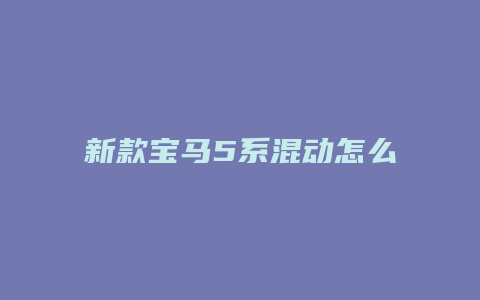 新款宝马5系混动怎么